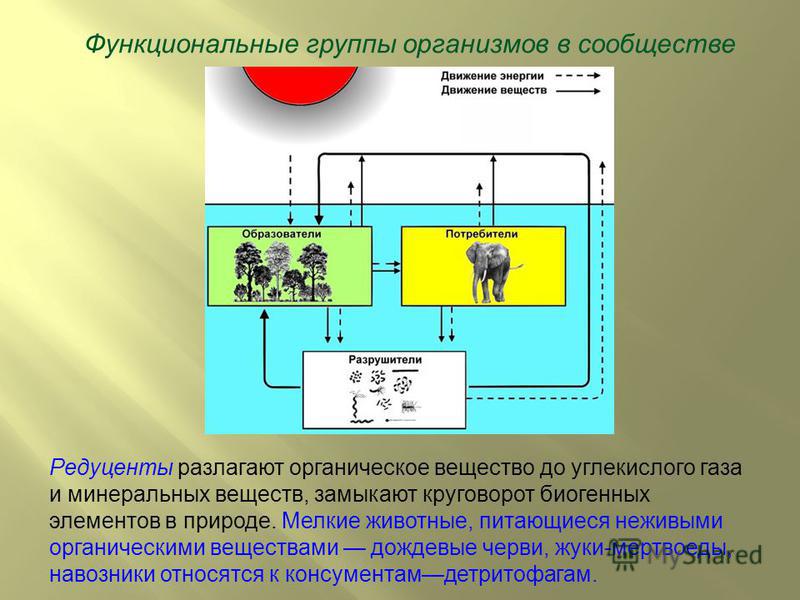 Функциональные группы организмов в сообществе

Движение энергии
Движение веществ

Образователи

Потребители

Разрушители

Редуценты разлагают органическое вещество до углекислого газа и минеральных веществ, замыкают круговорот биогенных элементов в природе. Мелкие животные, питающиеся неживыми органическими веществами — дождевые черви, жуки-мертвоеды, навозники относятся к консументам—детритофагам.

MyShared